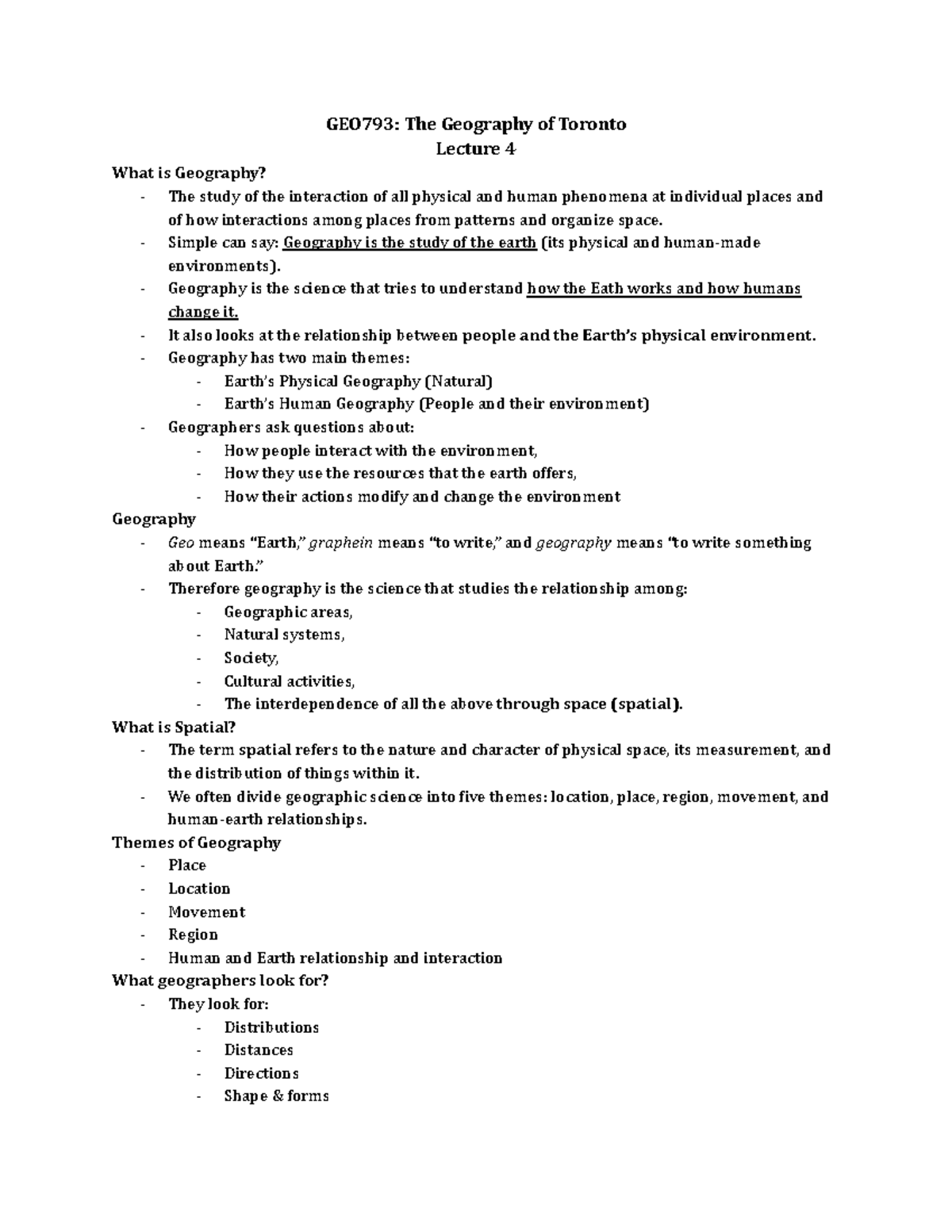 GEO793: The Geography of Toronto
Lecture 4

What is Geography?
- The study of the interaction of all physical and human phenomena at individual places and of how interactions among places from patterns and organize space.
- Simple can say: Geography is the study of the earth (its physical and human-made environments).
- Geography is the science that tries to understand how the Eath works and how humans change it.
- It also looks at the relationship between people and the Earth's physical environment.
- Geography has two main themes:
  - Earth's Physical Geography (Natural)
  - Earth's Human Geography (People and their environment)
- Geographers ask questions about:
  - How people interact with the environment,
  - How they use the resources that the earth offers,
  - How their actions modify and change the environment

Geography
- Geo means "Earth," graphein means "to write," and geography means "to write something about Earth."
- Therefore geography is the science that studies the relationship among:
  - Geographic areas,
  - Natural systems,
  - Society,
  - Cultural activities,
  - The interdependence of all the above through space (spatial).

What is Spatial?
- The term spatial refers to the nature and character of physical space, its measurement, and the distribution of things within it.
- We often divide geographic science into five themes: location, place, region, movement, and human-earth relationships.

Themes of Geography
- Place
- Location
- Movement
- Region
- Human and Earth relationship and interaction

What geographers look for?
- They look for:
  - Distributions
  - Distances
  - Directions
  - Shape & forms